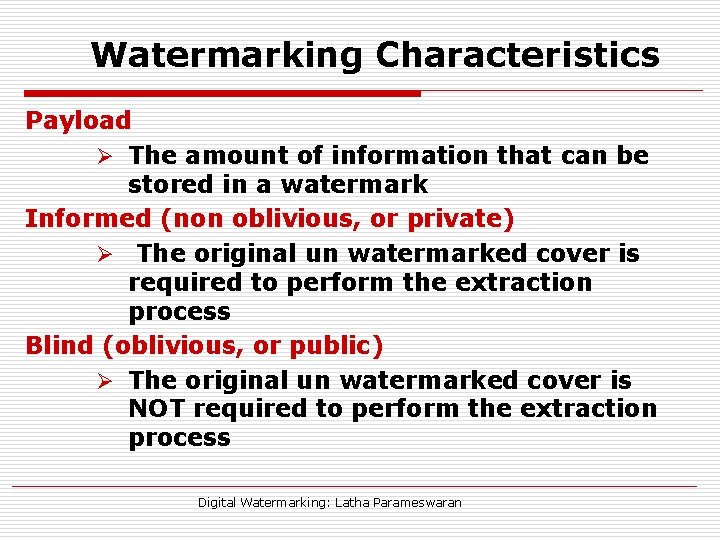 Watermarking Characteristics

Payload

➢ The amount of information that can be stored in a watermark

Informed (non oblivious, or private)

➢ The original un watermarked cover is required to perform the extraction process

Blind (oblivious, or public)

➢ The original un watermarked cover is NOT required to perform the extraction process

Digital Watermarking: Latha Parameswaran